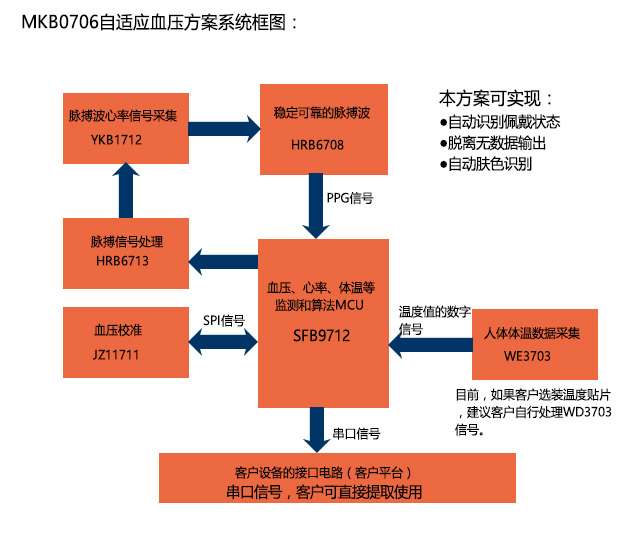 MKB0706自适应血压方案系统框图：

脉搏波心率信号采集
YKB1712

稳定可靠的脉搏波
HRB6708

本方案可实现：
●自动识别佩戴状态
●脱离无数据输出
●自动肤色识别

PPG信号

脉搏信号处理
HRB6713

血压、心率、体温等监测和算法MCU
SFB9712

血压校准
JZ11711

SPI信号

温度值的数字信号

人体体温数据采集
WE3703

目前，如果客户选装温度贴片，建议客户自行处理WD3703信号。

串口信号

客户设备的接口电路（客户平台）
串口信号，客户可直接提取使用